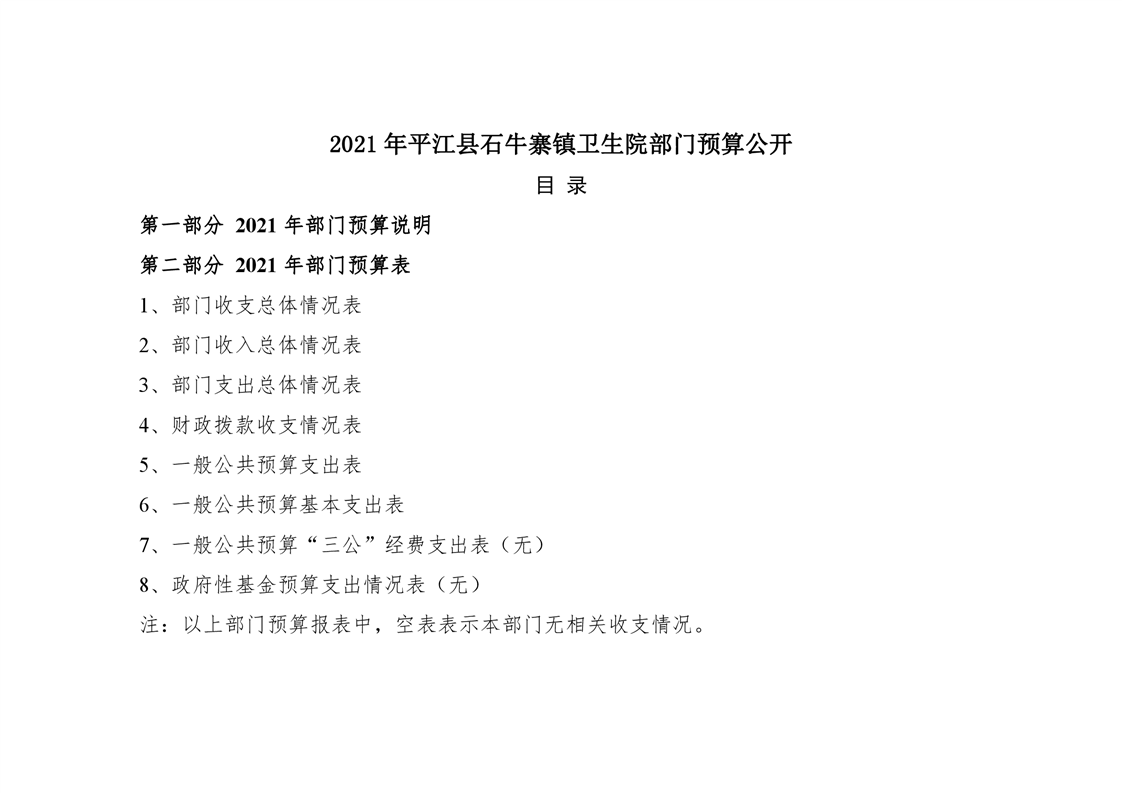 2021年平江县石牛寨镇卫生院部门预算公开

目 录

第一部分 2021年部门预算说明

第二部分 2021年部门预算表

1、部门收支总体情况表

2、部门收入总体情况表

3、部门支出总体情况表

4、财政拨款收支情况表

5、一般公共预算支出表

6、一般公共预算基本支出表

7、一般公共预算“三公”经费支出表（无）

8、政府性基金预算支出情况表（无）

注：以上部门预算报表中，空表表示本部门无相关收支情况。